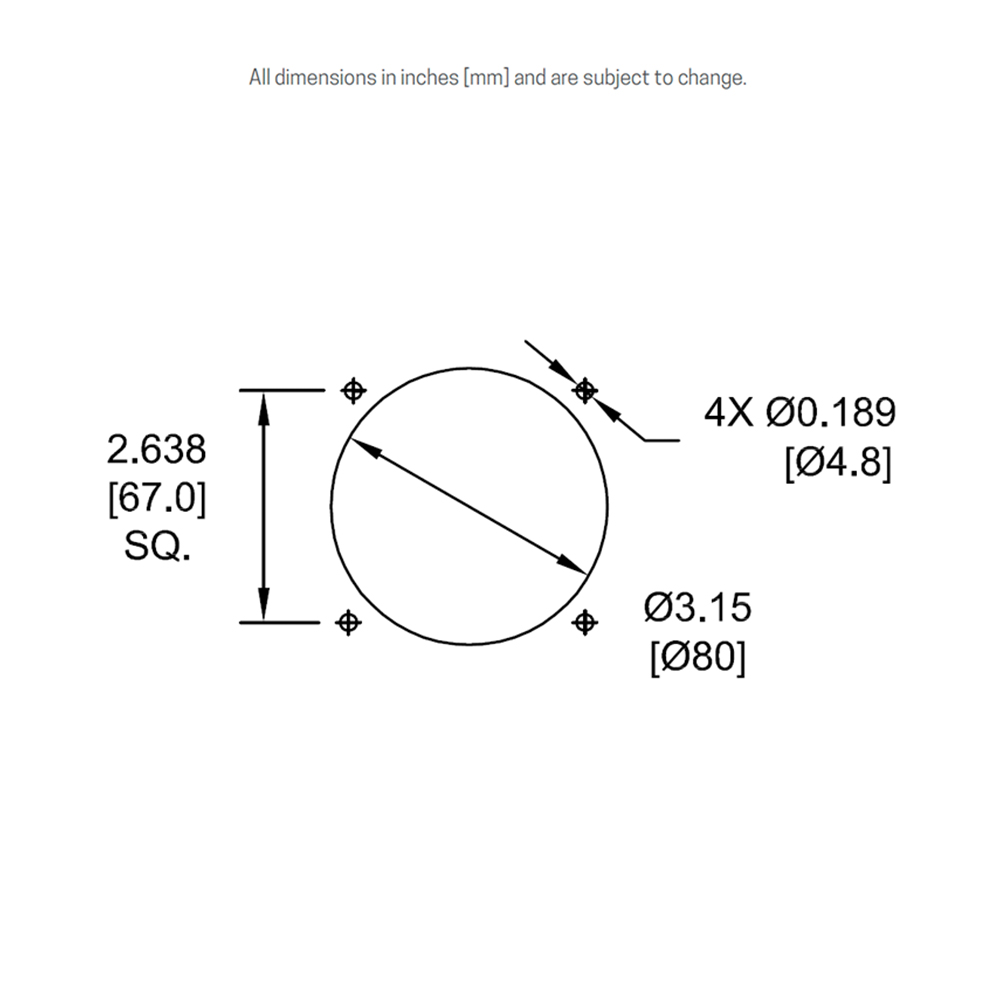 All dimensions in inches [mm] and are subject to change.

2.638
[67.0]
SQ.

4X Ø0.189
[Ø4.8]

Ø3.15
[Ø80]